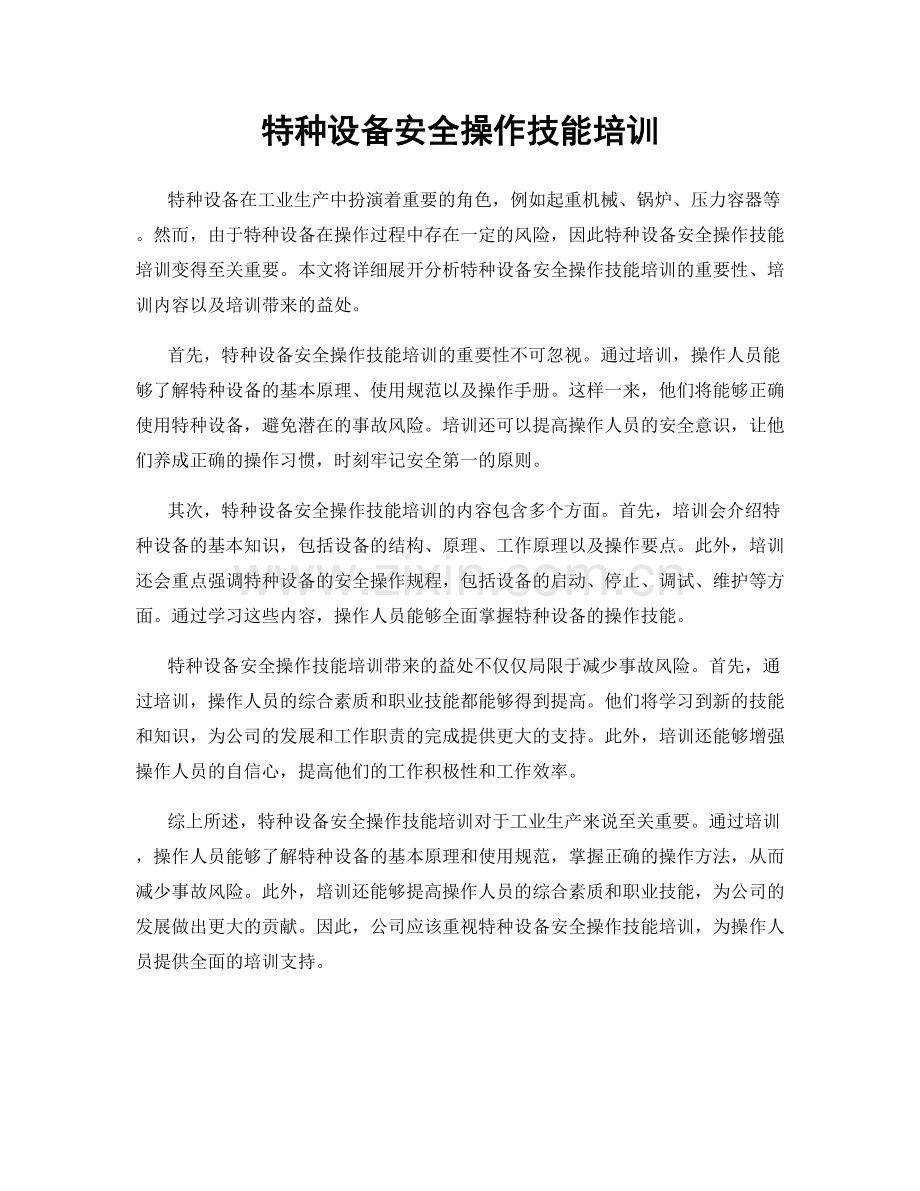 特种设备安全操作技能培训

特种设备在工业生产中扮演着重要的角色，例如起重机械、锅炉、压力容器等。然而，由于特种设备在操作过程中存在一定的风险，因此特种设备安全操作技能培训变得至关重要。本文将详细展开分析特种设备安全操作技能培训的重要性、培训内容以及培训带来的益处。

首先，特种设备安全操作技能培训的重要性不可忽视。通过培训，操作人员能够了解特种设备的基本原理、使用规范以及操作手册。这样一来，他们将能够正确使用特种设备，避免潜在的事故风险。培训还可以提高操作人员的安全意识，让他们养成正确的操作习惯，时刻牢记安全第一的原则。

其次，特种设备安全操作技能培训的内容包含多个方面。首先，培训会介绍特种设备的基本知识，包括设备的结构、原理、工作原理以及操作要点。此外，培训还会重点强调特种设备的安全操作规程，包括设备的启动、停止、调试、维护等方面。通过学习这些内容，操作人员能够全面掌握特种设备的操作技能。

特种设备安全操作技能培训带来的益处不仅仅局限于减少事故风险。首先，通过培训，操作人员的综合素质和职业技能都能够得到提高。他们将学习到新的技能和知识，为公司的发展和工作职责的完成提供更大的支持。此外，培训还能够增强操作人员的自信心，提高他们的工作积极性和工作效率。

综上所述，特种设备安全操作技能培训对于工业生产来说至关重要。通过培训，操作人员能够了解特种设备的基本原理和使用规范，掌握正确的操作方法，从而减少事故风险。此外，培训还能够提高操作人员的综合素质和职业技能，为公司的发展做出更大的贡献。因此，公司应该重视特种设备安全操作技能培训，为操作人员提供全面的培训支持。

www.zixin.com.cn